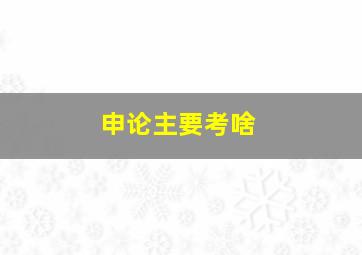 申论主要考啥